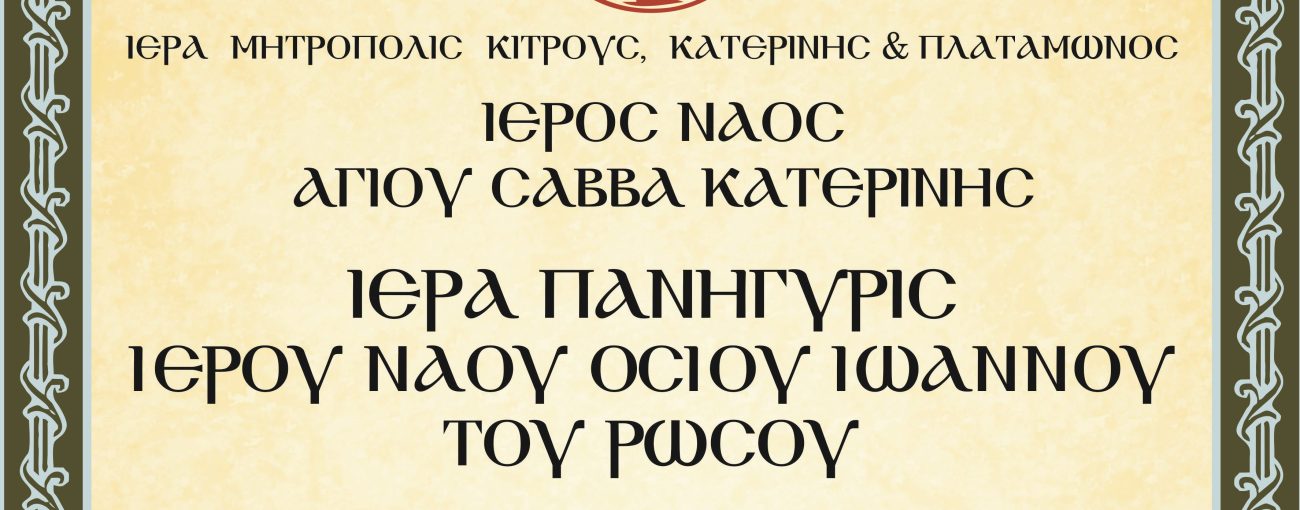 ΙΕΡΑ ΜΗΤΡΟΠΟΛΙΣ ΚΙΤΡΟΥΣ, ΚΑΤΕΡΙΝΗΣ & ΠΛΑΤΑΜΩΝΟΣ

ΙΕΡΟΣ ΝΑΟΣ
ΑΓΙΟΥ ΣΑΒΒΑ ΚΑΤΕΡΙΝΗΣ

ΙΕΡΑ ΠΑΝΗΓΥΡΙΣ
ΙΕΡΟΥ ΝΑΟΥ ΟΣΙΟΥ ΙΩΑΝΝΟΥ
ΤΟΥ ΡΩΣΟΥ